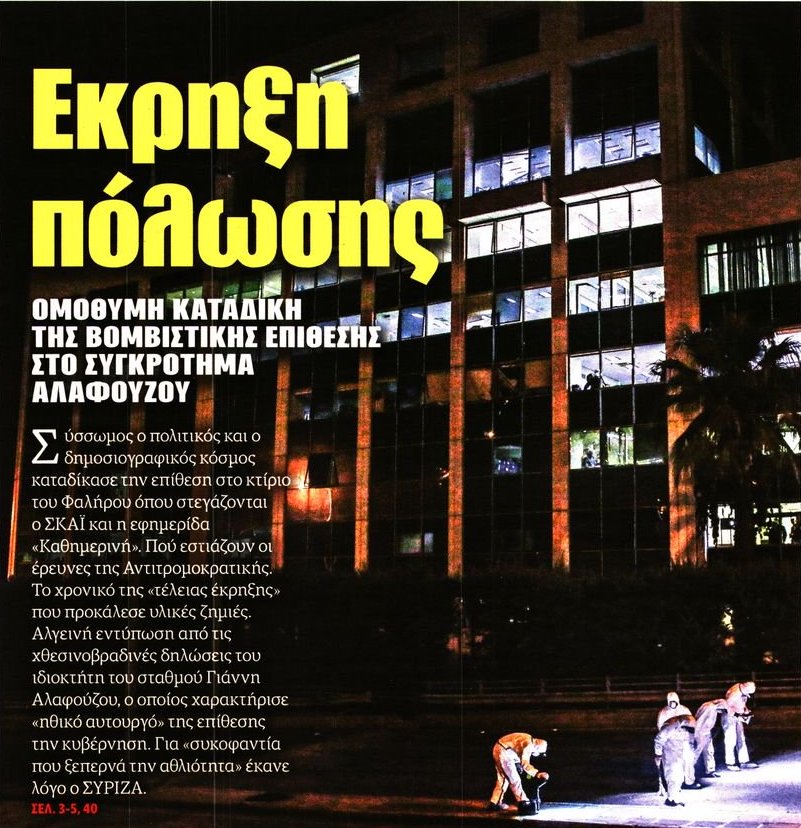 Εκρηξη πόλωσης

ΟΜΟΘΥΜΗ ΚΑΤΑΔΙΚΗ ΤΗΣ ΒΟΜΒΙΣΤΙΚΗΣ ΕΠΙΘΕΣΗΣ ΣΤΟ ΣΥΓΚΡΟΤΗΜΑ ΑΛΑΦΟΥΖΟΥ

Σύσσωμος ο πολιτικός και ο δημοσιογραφικός κόσμος καταδίκασε την επίθεση στο κτίριο του Φαλήρου όπου στεγάζονται ο ΣΚΑΪ και η εφημερίδα «Καθημερινή». Πού εστιάζουν οι έρευνες της Αντιτρομοκρατικής. Το χρονικό της «τέλειας έκρηξης» που προκάλεσε υλικές ζημιές. Αλγεινή εντύπωση από τις χθεσινοβραδινές δηλώσεις του ιδιοκτήτη του σταθμού Γιάννη Αλαφούζου, ο οποίος χαρακτήρισε «ηθικό αυτουργό» της επίθεσης την κυβέρνηση. Για «συκοφαντία που ξεπερνά την αθλιότητα» έκανε λόγο ο ΣΥΡΙΖΑ.

ΣΕΛ. 3-5, 40